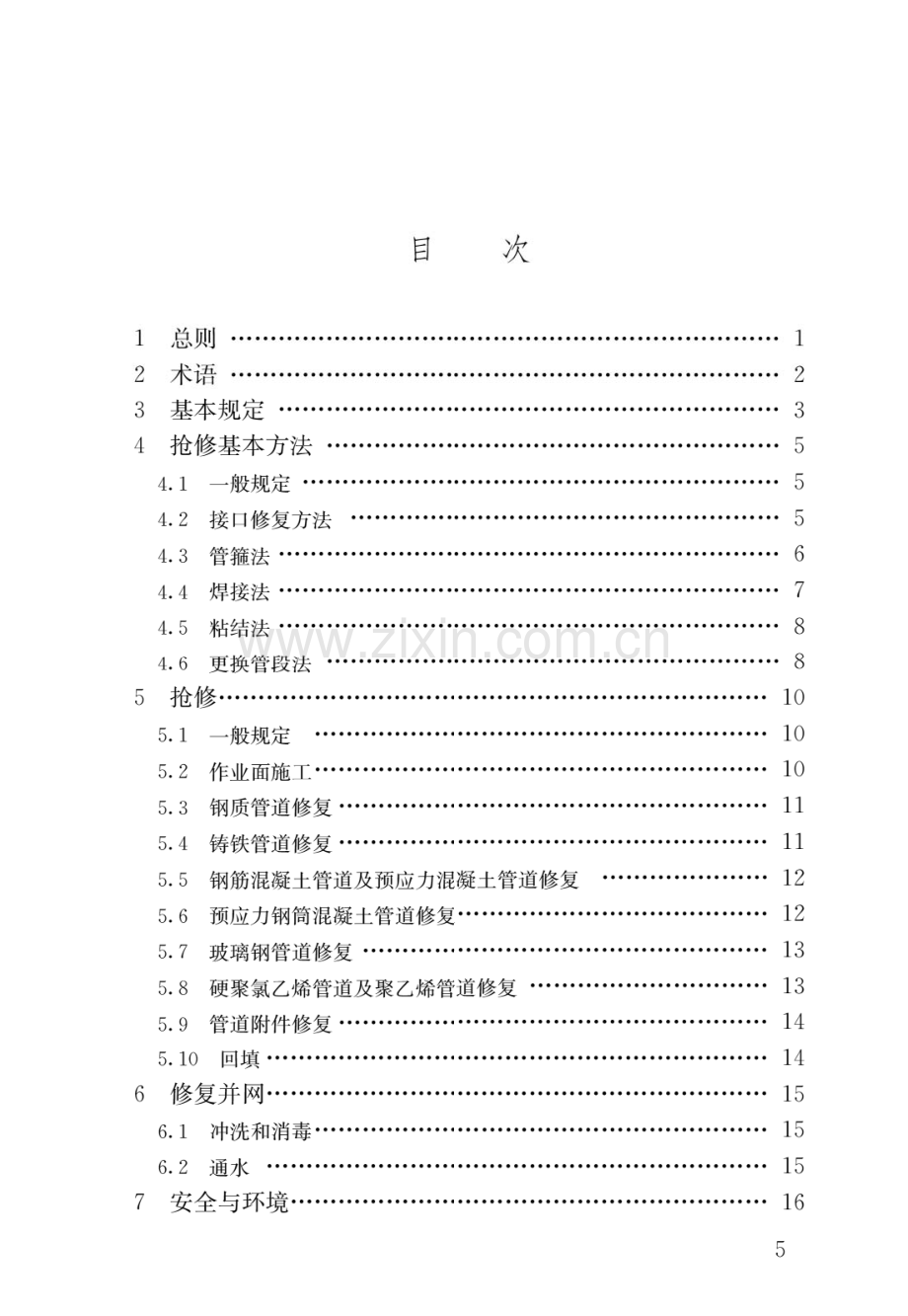 目 次

1 总则 1
2 术语 2
3 基本规定 3
4 抢修基本方法 5
4.1 一般规定 5
4.2 接口修复方法 5
4.3 管箍法 6
4.4 焊接法 7
4.5 粘结法 8
4.6 更换管段法 8
5 抢修 10
5.1 一般规定 10
5.2 作业面施工 10
5.3 钢质管道修复 11
5.4 铸铁管道修复 11
5.5 钢筋混凝土管道及预应力混凝土管道修复 12
5.6 预应力钢筒混凝土管道修复 12
5.7 玻璃钢管道修复 13
5.8 硬聚氯乙烯管道及聚乙烯管道修复 13
5.9 管道附件修复 14
5.10 回填 14
6 修复并网 15
6.1 冲洗和消毒 15
6.2 通水 15
7 安全与环境 16

5

www.zixin.com.cn